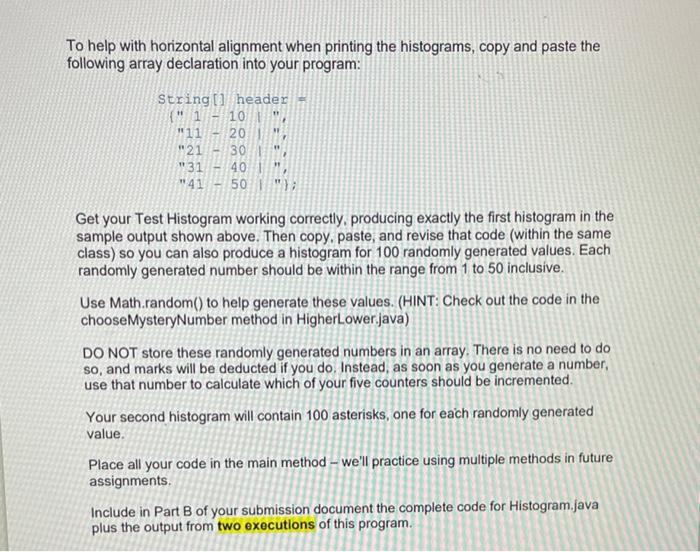 To help with horizontal alignment when printing the histograms, copy and paste the following array declaration into your program:

String[] header =
{" 1 - 10 | ",
"11 - 20 | ",
"21 - 30 | ",
"31 - 40 | ",
"41 - 50 | "};

Get your Test Histogram working correctly, producing exactly the first histogram in the sample output shown above. Then copy, paste, and revise that code (within the same class) so you can also produce a histogram for 100 randomly generated values. Each randomly generated number should be within the range from 1 to 50 inclusive.

Use Math.random() to help generate these values. (HINT: Check out the code in the chooseMysteryNumber method in HigherLower.java)

DO NOT store these randomly generated numbers in an array. There is no need to do so, and marks will be deducted if you do. Instead, as soon as you generate a number, use that number to calculate which of your five counters should be incremented.

Your second histogram will contain 100 asterisks, one for each randomly generated value.

Place all your code in the main method – we'll practice using multiple methods in future assignments.

Include in Part B of your submission document the complete code for Histogram.java plus the output from two executions of this program.